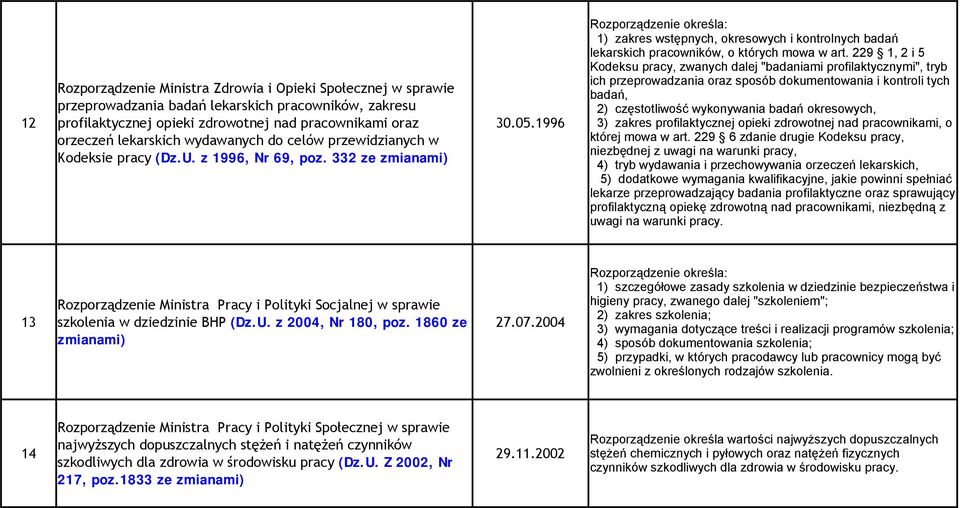 | 12 | Rozporządzenie Ministra Zdrowia i Opieki Społecznej w sprawie przeprowadzania badań lekarskich pracowników, zakresu profilaktycznej opieki zdrowotnej nad pracownikami oraz orzeczeń lekarskich wydawanych do celów przewidzianych w Kodeksie pracy (Dz.U. z 1996, Nr 69, poz. 332 ze zmianami) | 30.05.1996 | Rozporządzenie określa: 1) zakres wstępnych, okresowych i kontrolnych badań lekarskich pracowników, o których mowa w art. 229 § 1, 2 i 5 Kodeksu pracy, zwanych dalej "badaniami profilaktycznymi", tryb ich przeprowadzania oraz sposób dokumentowania i kontroli tych badań, 2) częstotliwość wykonywania badań okresowych, 3) zakres profilaktycznej opieki zdrowotnej nad pracownikami, o której mowa w art. 229 § 6 zdanie drugie Kodeksu pracy, niezbędnej z uwagi na warunki pracy, 4) tryb wydawania i przechowywania orzeczeń lekarskich, 5) dodatkowe wymagania kwalifikacyjne, jakie powinni spełniać lekarze przeprowadzający badania profilaktyczne oraz sprawujący profilaktyczną opiekę zdrowotną nad pracownikami, niezbędną z uwagi na warunki pracy. |
|---|---|---|---|
| 13 | Rozporządzenie Ministra Pracy i Polityki Socjalnej w sprawie szkolenia w dziedzinie BHP (Dz.U. z 2004, Nr 180, poz. 1860 ze zmianami) | 27.07.2004 | Rozporządzenie określa: 1) szczegółowe zasady szkolenia w dziedzinie bezpieczeństwa i higieny pracy, zwanego dalej "szkoleniem"; 2) zakres szkolenia; 3) wymagania dotyczące treści i realizacji programów szkolenia; 4) sposób dokumentowania szkolenia; 5) przypadki, w których pracodawcy lub pracownicy mogą być zwolnieni z określonych rodzajów szkolenia. |
| 14 | Rozporządzenie Ministra Pracy i Polityki Społecznej w sprawie najwyższych dopuszczalnych stężeń i natężeń czynników szkodliwych dla zdrowia w środowisku pracy (Dz.U. Z 2002, Nr 217, poz.1833 ze zmianami) | 29.11.2002 | Rozporządzenie określa wartości najwyższych dopuszczalnych stężeń chemicznych i pyłowych oraz natężeń fizycznych czynników szkodliwych dla zdrowia w środowisku pracy. |